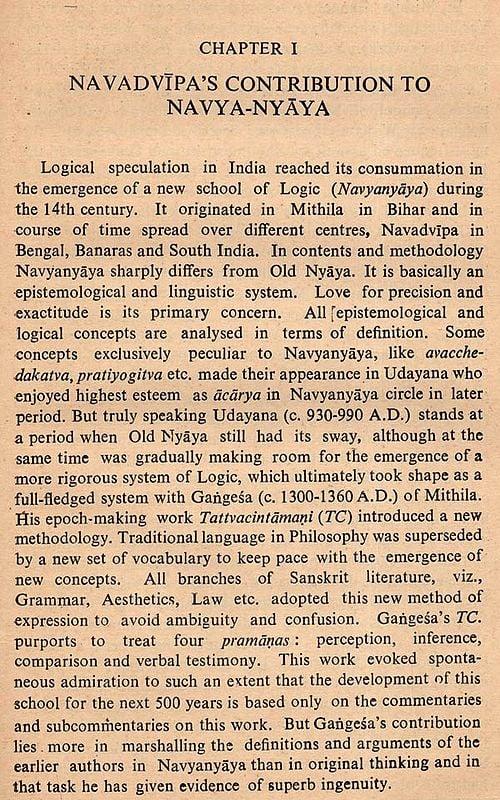 CHAPTER I

NAVADVĪPA'S CONTRIBUTION TO NAVYA-NYĀYA

Logical speculation in India reached its consummation in the emergence of a new school of Logic (Navyanyāya) during the 14th century. It originated in Mithila in Bihar and in course of time spread over different centres, Navadvīpa in Bengal, Banaras and South India. In contents and methodology Navyanyāya sharply differs from Old Nyāya. It is basically an epistemological and linguistic system. Love for precision and exactitude is its primary concern. All epistemological and logical concepts are analysed in terms of definition. Some concepts exclusively peculiar to Navyanyāya, like avacchedakatva, pratiyogitva etc. made their appearance in Udayana who enjoyed highest esteem as ācārya in Navyanyāya circle in later period. But truly speaking Udayana (c. 930-990 A.D.) stands at a period when Old Nyāya still had its sway, although at the same time was gradually making room for the emergence of a more rigorous system of Logic, which ultimately took shape as a full-fledged system with Gaṅgeśa (c. 1300-1360 A.D.) of Mithila. His epoch-making work Tattvacintāmaṇi (TC) introduced a new methodology. Traditional language in Philosophy was superseded by a new set of vocabulary to keep pace with the emergence of new concepts. All branches of Sanskrit literature, viz., Grammar, Aesthetics, Law etc. adopted this new method of expression to avoid ambiguity and confusion. Gaṅgeśa's TC. purports to treat four pramāṇas: perception, inference, comparison and verbal testimony. This work evoked spontaneous admiration to such an extent that the development of this school for the next 500 years is based only on the commentaries and subcommentaries on this work. But Gaṅgeśa's contribution lies more in marshalling the definitions and arguments of the earlier authors in Navyanyāya than in original thinking and in that task he has given evidence of superb ingenuity.